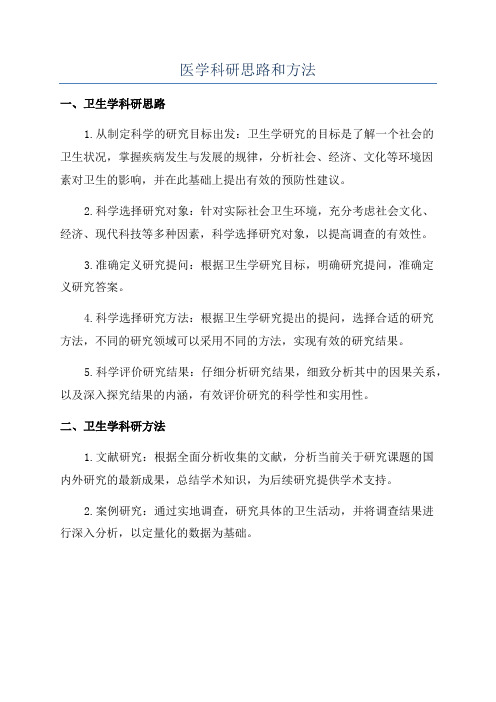 医学科研思路和方法

一、卫生学科研思路

1.从制定科学的研究目标出发：卫生学研究的目标是了解一个社会的卫生状况，掌握疾病发生与发展的规律，分析社会、经济、文化等环境因素对卫生的影响，并在此基础上提出有效的预防性建议。

2.科学选择研究对象：针对实际社会卫生环境，充分考虑社会文化、经济、现代科技等多种因素，科学选择研究对象，以提高调查的有效性。

3.准确定义研究提问：根据卫生学研究目标，明确研究提问，准确定义研究答案。

4.科学选择研究方法：根据卫生学研究提出的提问，选择合适的研究方法，不同的研究领域可以采用不同的方法，实现有效的研究结果。

5.科学评价研究结果：仔细分析研究结果，细致分析其中的因果关系，以及深入探究结果的内涵，有效评价研究的科学性和实用性。

二、卫生学科研方法

1.文献研究：根据全面分析收集的文献，分析当前关于研究课题的国内外研究的最新成果，总结学术知识，为后续研究提供学术支持。

2.案例研究：通过实地调查，研究具体的卫生活动，并将调查结果进行深入分析，以定量化的数据为基础。